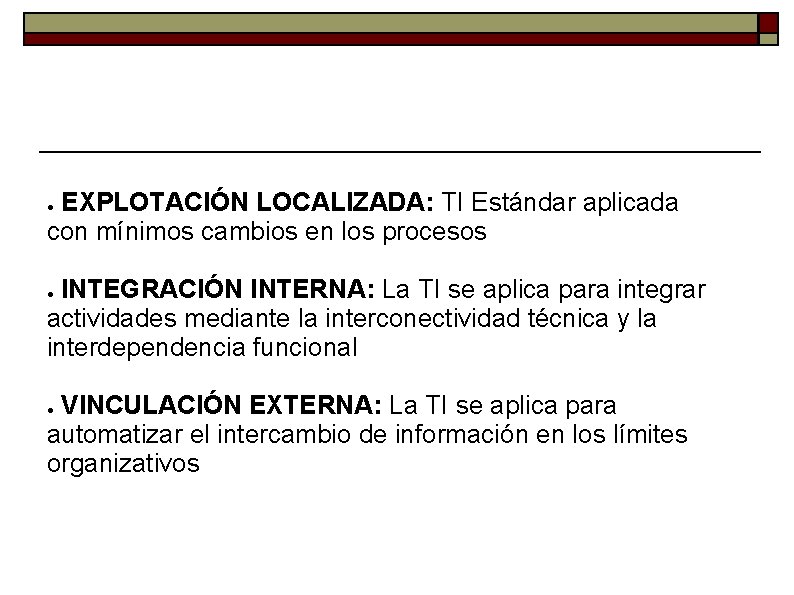 • EXPLOTACIÓN LOCALIZADA: TI Estándar aplicada con mínimos cambios en los procesos

• INTEGRACIÓN INTERNA: La TI se aplica para integrar actividades mediante la interconectividad técnica y la interdependencia funcional

• VINCULACIÓN EXTERNA: La TI se aplica para automatizar el intercambio de información en los límites organizativos